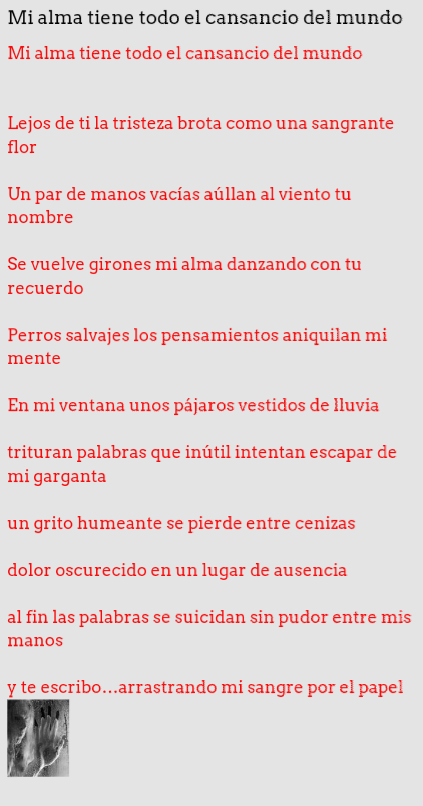 Mi alma tiene todo el cansancio del mundo

Mi alma tiene todo el cansancio del mundo

Lejos de ti la tristeza brota como una sangrante flor

Un par de manos vacías aúllan al viento tu nombre

Se vuelve girones mi alma danzando con tu recuerdo

Perros salvajes los pensamientos aniquilan mi mente

En mi ventana unos pájaros vestidos de lluvia

trituran palabras que inútil intentan escapar de mi garganta

un grito humeante se pierde entre cenizas

dolor oscurecido en un lugar de ausencia

al fin las palabras se suicidan sin pudor entre mis manos

y te escribo...arrastrando mi sangre por el papel